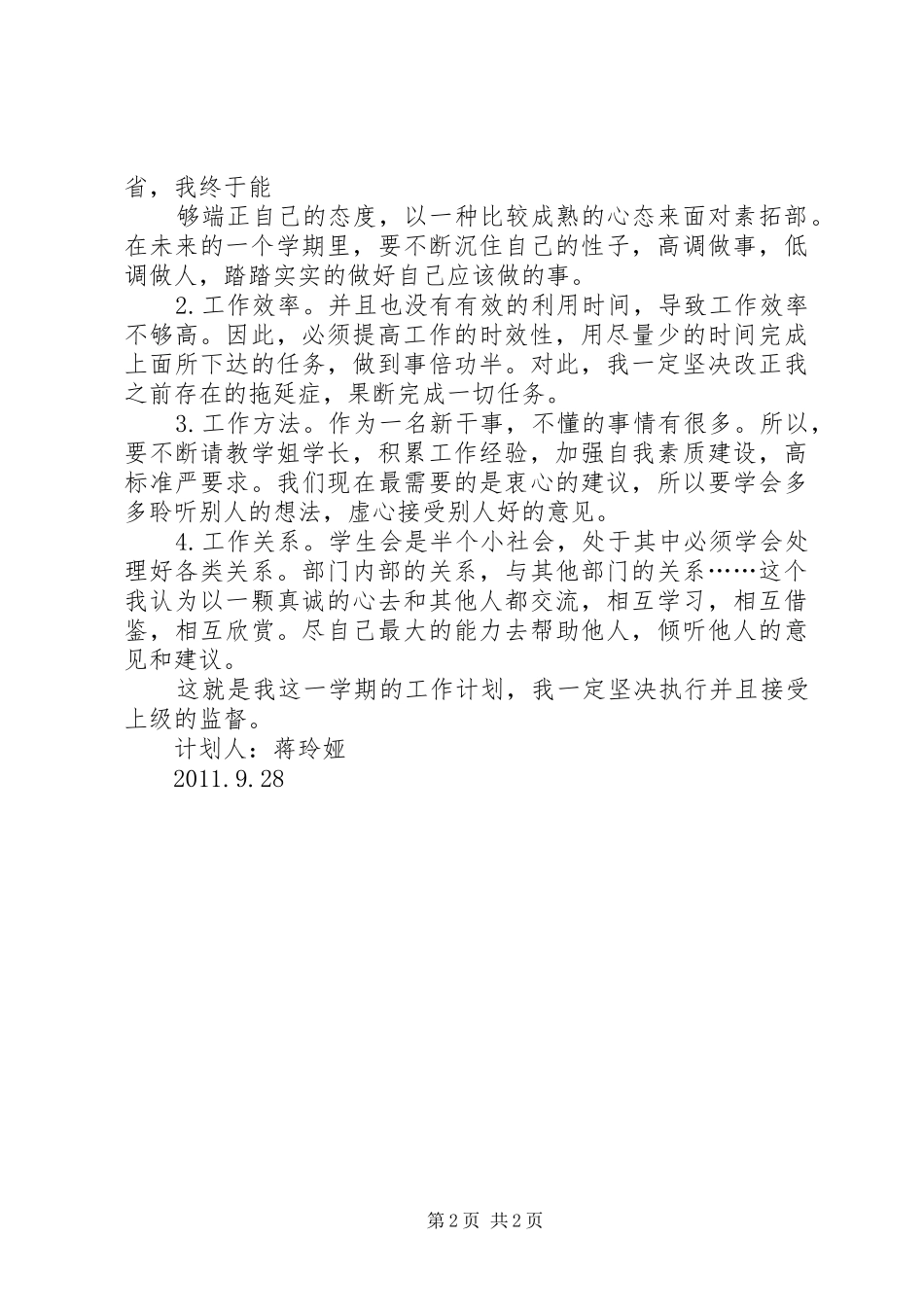 省，我终于能

够端正自己的态度，以一种比较成熟的心态来面对素拓部。在未来的一个学期里，要不断沉住自己的性子，高调做事，低调做人，踏踏实实的做好自己应该做的事。

2.工作效率。并且也没有有效的利用时间，导致工作效率不够高。因此，必须提高工作的时效性，用尽量少的时间完成上面所下达的任务，做到事倍功半。对此，我一定坚决改正我之前存在的拖延症，果断完成一切任务。

3.工作方法。作为一名新干事，不懂的事情有很多。所以，要不断请教学姐学长，积累工作经验，加强自我素质建设，高标准严要求。我们现在最需要的是衷心的建议，所以要学会多多聆听别人的想法，虚心接受别人好的意见。

4.工作关系。学生会是半个小社会，处于其中必须学会处理好各类关系。部门内部的关系，与其他部门的关系……这个我认为以一颗真诚的心去和其他人都交流，相互学习，相互借鉴，相互欣赏。尽自己最大的能力去帮助他人，倾听他人的意见和建议。

这就是我这一学期的工作计划，我一定坚决执行并且接受上级的监督。

计划人：蒋玲娅

2011.9.28

第2页 共2页